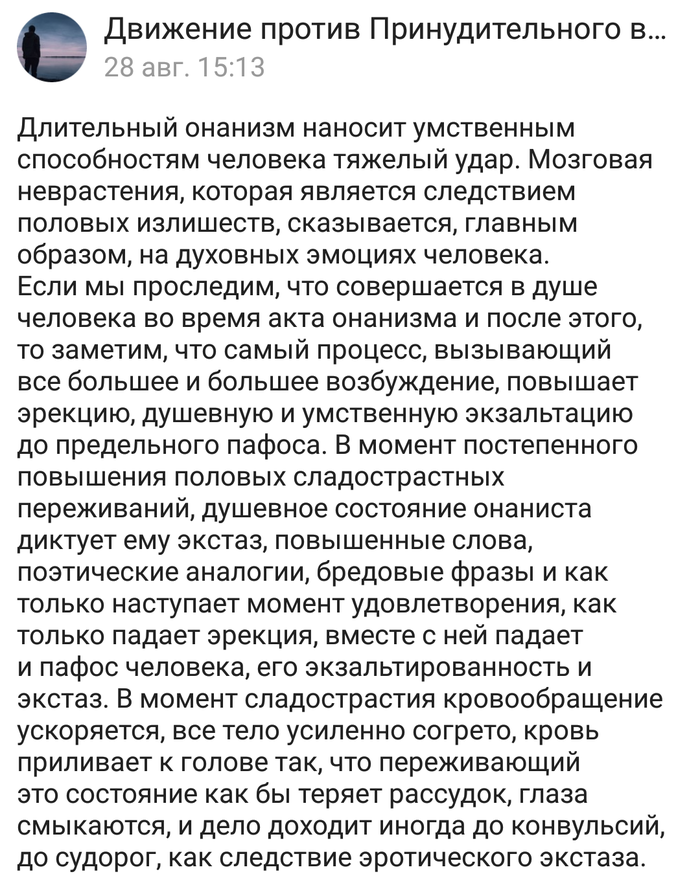 Движение против Принудительного в...
28 авг. 15:13

Длительный онанизм наносит умственным способностям человека тяжелый удар. Мозговая неврастения, которая является следствием половых излишеств, сказывается, главным образом, на духовных эмоциях человека.
Если мы проследим, что совершается в душе человека во время акта онанизма и после этого, то заметим, что самый процесс, вызывающий все большее и большее возбуждение, повышает эрекцию, душевную и умственную экзальтацию до предельного пафоса. В момент постепенного повышения половых сладострастных переживаний, душевное состояние онаниста диктует ему экстаз, повышенные слова, поэтические аналогии, бредовые фразы и как только наступает момент удовлетворения, как только падает эрекция, вместе с ней падает и пафос человека, его экзальтированность и экстаз. В момент сладострастия кровообращение ускоряется, все тело усиленно согрето, кровь приливает к голове так, что переживающий это состояние как бы теряет рассудок, глаза смыкаются, и дело доходит иногда до конвульсий, до судорог, как следствие эротического экстаза.